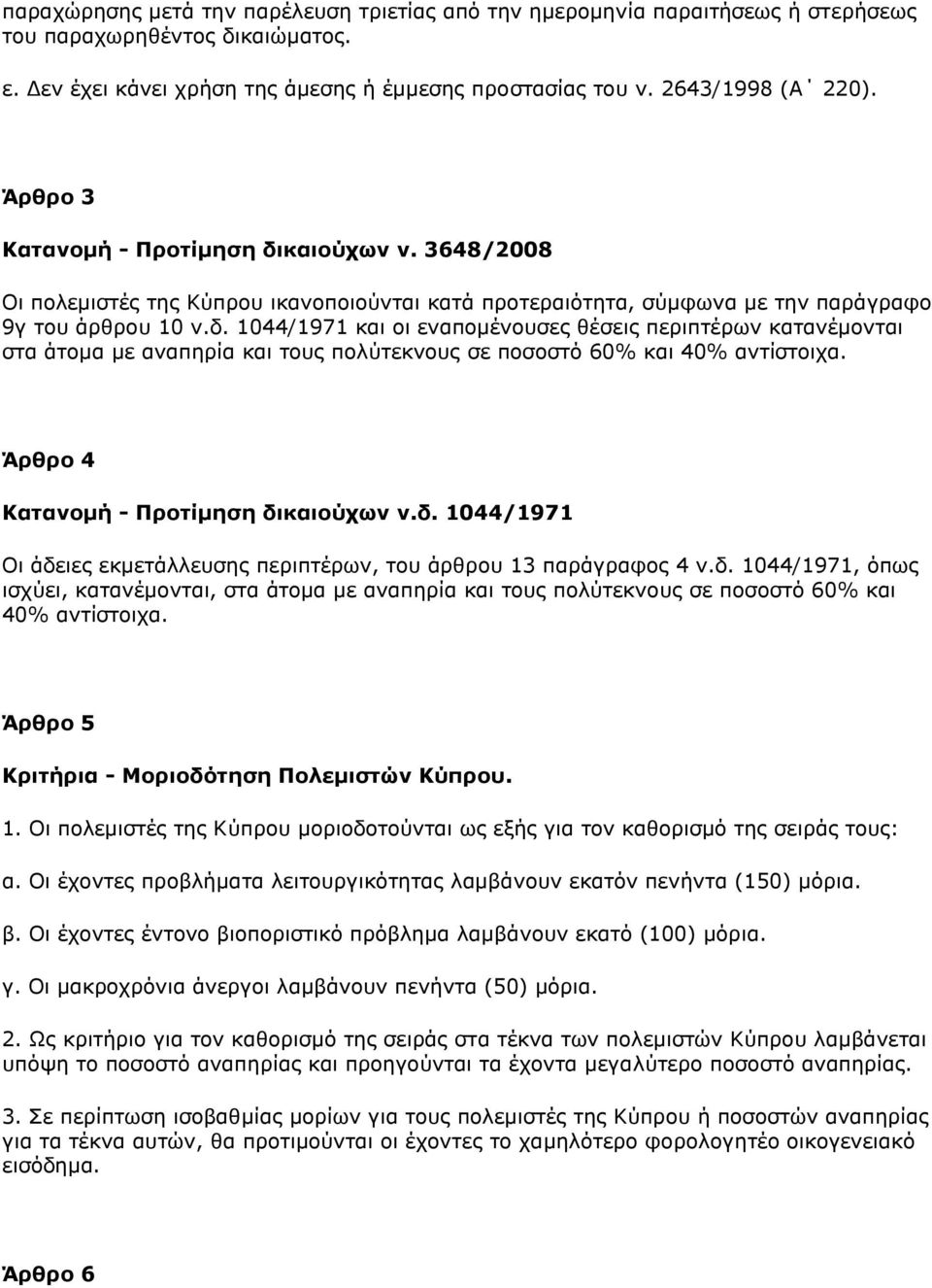 παραχώρησης μετά την παρέλευση τριετίας από την ημερομηνία παραιτήσεως ή στερήσεως του παραχωρηθέντος δικαιώματος.

ε. Δεν έχει κάνει χρήση της άμεσης ή έμμεσης προστασίας του ν. 2643/1998 (Α΄ 220).

Άρθρο 3

Κατανομή - Προτίμηση δικαιούχων ν. 3648/2008

Οι πολεμιστές της Κύπρου ικανοποιούνται κατά προτεραιότητα, σύμφωνα με την παράγραφο 9γ του άρθρου 10 ν.δ. 1044/1971 και οι εναπομένουσες θέσεις περιπτέρων κατανέμονται στα άτομα με αναπηρία και τους πολύτεκνους σε ποσοστό 60% και 40% αντίστοιχα.

Άρθρο 4

Κατανομή - Προτίμηση δικαιούχων ν.δ. 1044/1971

Οι άδειες εκμετάλλευσης περιπτέρων, του άρθρου 13 παράγραφος 4 ν.δ. 1044/1971, όπως ισχύει, κατανέμονται, στα άτομα με αναπηρία και τους πολύτεκνους σε ποσοστό 60% και 40% αντίστοιχα.

Άρθρο 5

Κριτήρια - Μοριοδότηση Πολεμιστών Κύπρου.

1. Οι πολεμιστές της Κύπρου μοριοδοτούνται ως εξής για τον καθορισμό της σειράς τους:

α. Οι έχοντες προβλήματα λειτουργικότητας λαμβάνουν εκατόν πενήντα (150) μόρια.

β. Οι έχοντες έντονο βιοποριστικό πρόβλημα λαμβάνουν εκατό (100) μόρια.

γ. Οι μακροχρόνια άνεργοι λαμβάνουν πενήντα (50) μόρια.

2. Ως κριτήριο για τον καθορισμό της σειράς στα τέκνα των πολεμιστών Κύπρου λαμβάνεται υπόψη το ποσοστό αναπηρίας και προηγούνται τα έχοντα μεγαλύτερο ποσοστό αναπηρίας.

3. Σε περίπτωση ισοβαθμίας μορίων για τους πολεμιστές της Κύπρου ή ποσοστών αναπηρίας για τα τέκνα αυτών, θα προτιμούνται οι έχοντες το χαμηλότερο φορολογητέο οικογενειακό εισόδημα.

Άρθρο 6